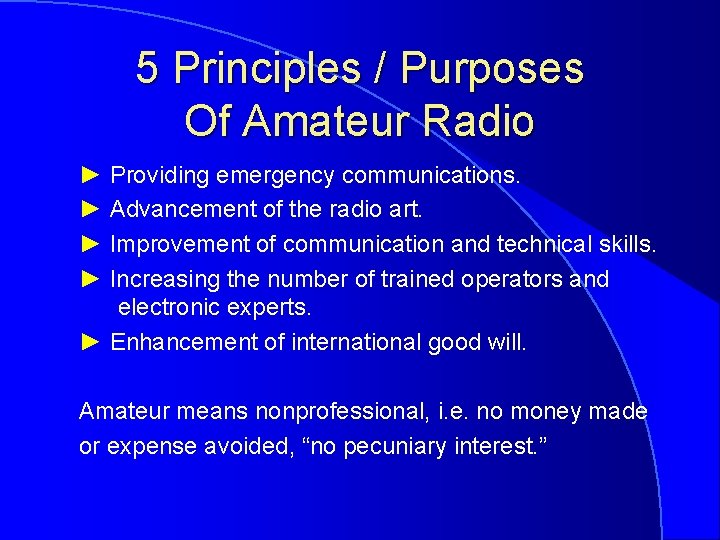 5 Principles / Purposes Of Amateur Radio

► Providing emergency communications.
► Advancement of the radio art.
► Improvement of communication and technical skills.
► Increasing the number of trained operators and electronic experts.
► Enhancement of international good will.

Amateur means nonprofessional, i.e. no money made or expense avoided, “no pecuniary interest.”